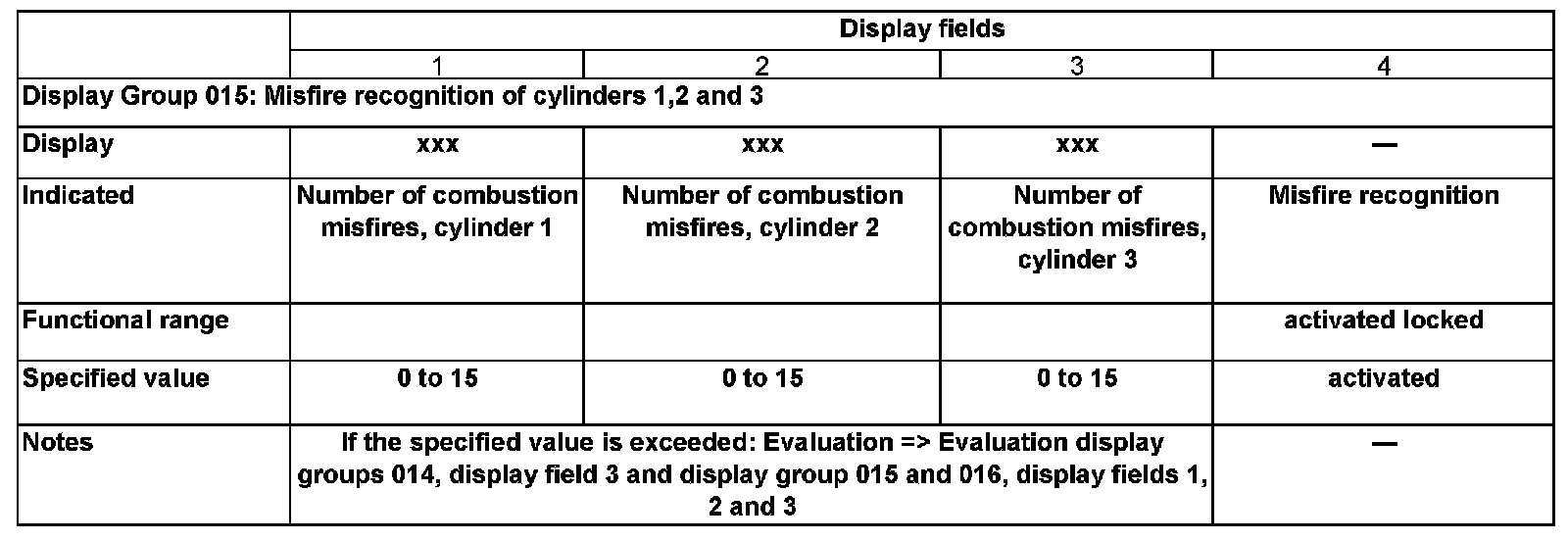 |  | Display fields |  |  |  |
|---|---|---|---|---|
|  | 1 | 2 | 3 | 4 |
| Display Group 015: Misfire recognition of cylinders 1,2 and 3 |  |  |  |  |
| Display | xxx | xxx | xxx | — |
| Indicated | Number of combustion misfires, cylinder 1 | Number of combustion misfires, cylinder 2 | Number of combustion misfires, cylinder 3 | Misfire recognition |
| Functional range |  |  |  | activated locked |
| Specified value | 0 to 15 | 0 to 15 | 0 to 15 | activated |
| Notes | If the specified value is exceeded: Evaluation => Evaluation display groups 014, display field 3 and display group 015 and 016, display fields 1, 2 and 3 |  |  | — |